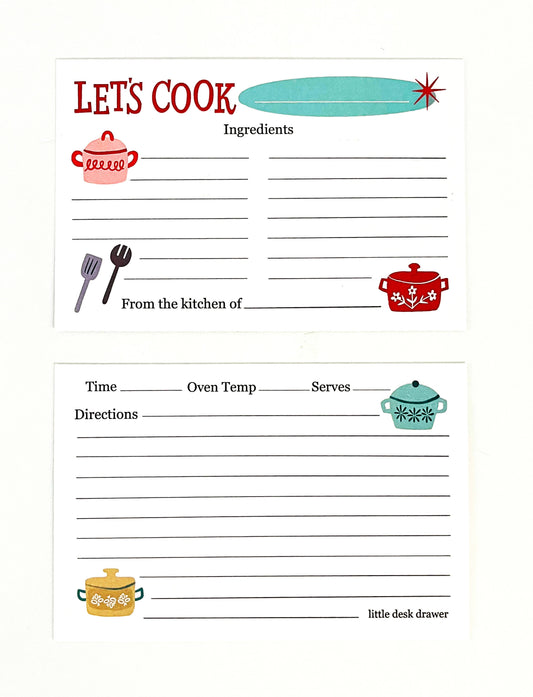 LET'S COOK

Ingredients

From the kitchen of

Time Oven Temp Serves

Directions

little desk drawer